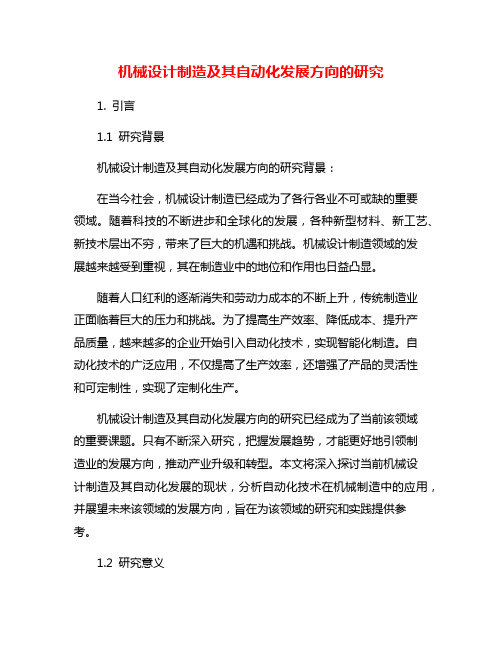 机械设计制造及其自动化发展方向的研究

1. 引言

1.1 研究背景

机械设计制造及其自动化发展方向的研究背景：

在当今社会，机械设计制造已经成为了各行各业不可或缺的重要领域。随着科技的不断进步和全球化的发展，各种新型材料、新工艺、新技术层出不穷，带来了巨大的机遇和挑战。机械设计制造领域的发展越来越受到重视，其在制造业中的地位和作用也日益凸显。

随着人口红利的逐渐消失和劳动力成本的不断上升，传统制造业正面临着巨大的压力和挑战。为了提高生产效率、降低成本、提升产品质量，越来越多的企业开始引入自动化技术，实现智能化制造。自动化技术的广泛应用，不仅提高了生产效率，还增强了产品的灵活性和可定制性，实现了定制化生产。

机械设计制造及其自动化发展方向的研究已经成为了当前该领域的重要课题。只有不断深入研究，把握发展趋势，才能更好地引领制造业的发展方向，推动产业升级和转型。本文将深入探讨当前机械设计制造及其自动化发展的现状，分析自动化技术在机械制造中的应用，并展望未来该领域的发展方向，旨在为该领域的研究和实践提供参考。

1.2 研究意义